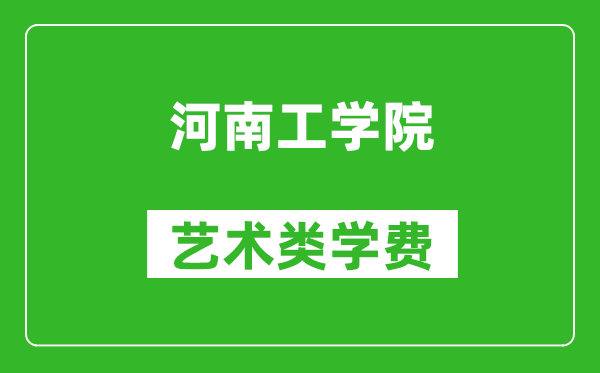 河南工学院

艺术类学费